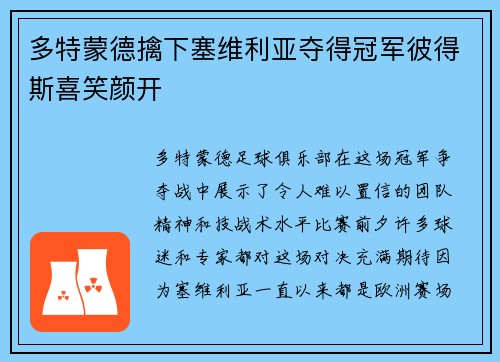 多特蒙德擒下塞维利亚夺得冠军彼得斯喜笑颜开

多特蒙德足球俱乐部在这场冠军争夺战中展示了令人难以置信的团队精神和技战术水平比赛前夕许多球迷和专家都对这场对决充满期待因为塞维利亚一直以来都是欧洲赛场